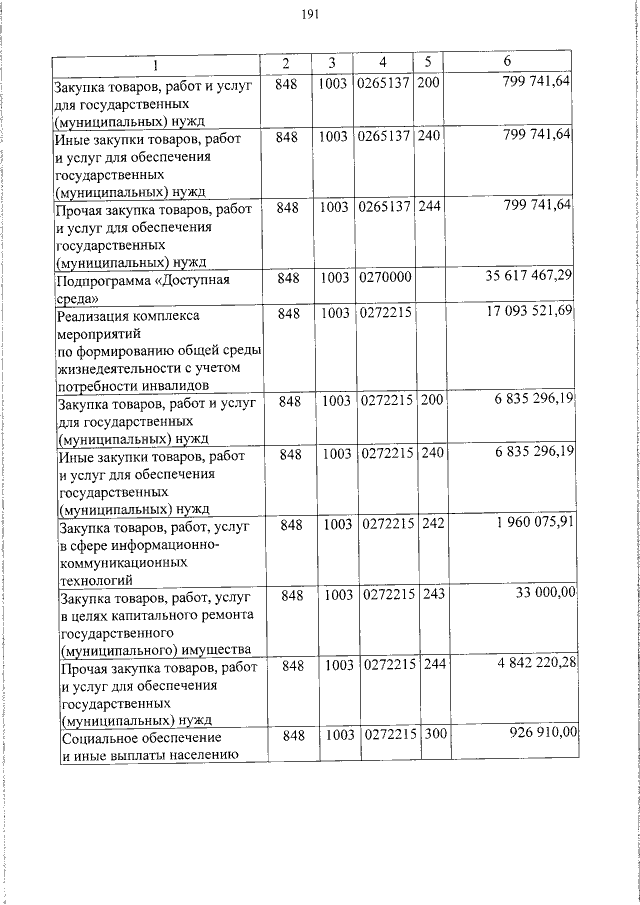 191

| 1 | 2 | 3 | 4 | 5 | 6 |
|---|---|---|---|---|---|
| Закупка товаров, работ и услуг для государственных (муниципальных) нужд | 848 | 1003 | 0265137 | 200 | 799 741,64 |
| Иные закупки товаров, работ и услуг для обеспечения государственных (муниципальных) нужд | 848 | 1003 | 0265137 | 240 | 799 741,64 |
| Прочая закупка товаров, работ и услуг для обеспечения государственных (муниципальных) нужд | 848 | 1003 | 0265137 | 244 | 799 741,64 |
| Подпрограмма «Доступная среда» | 848 | 1003 | 0270000 | | 35 617 467,29 |
| Реализация комплекса мероприятий по формированию общей среды жизнедеятельности с учетом потребности инвалидов | 848 | 1003 | 0272215 | | 17 093 521,69 |
| Закупка товаров, работ и услуг для государственных (муниципальных) нужд | 848 | 1003 | 0272215 | 200 | 6 835 296,19 |
| Иные закупки товаров, работ и услуг для обеспечения государственных (муниципальных) нужд | 848 | 1003 | 0272215 | 240 | 6 835 296,19 |
| Закупка товаров, работ, услуг в сфере информационно-коммуникационных технологий | 848 | 1003 | 0272215 | 242 | 1 960 075,91 |
| Закупка товаров, работ, услуг в целях капитального ремонта государственного (муниципального) имущества | 848 | 1003 | 0272215 | 243 | 33 000,00 |
| Прочая закупка товаров, работ и услуг для обеспечения государственных (муниципальных) нужд | 848 | 1003 | 0272215 | 244 | 4 842 220,28 |
| Социальное обеспечение и иные выплаты населению | 848 | 1003 | 0272215 | 300 | 926 910,00 |